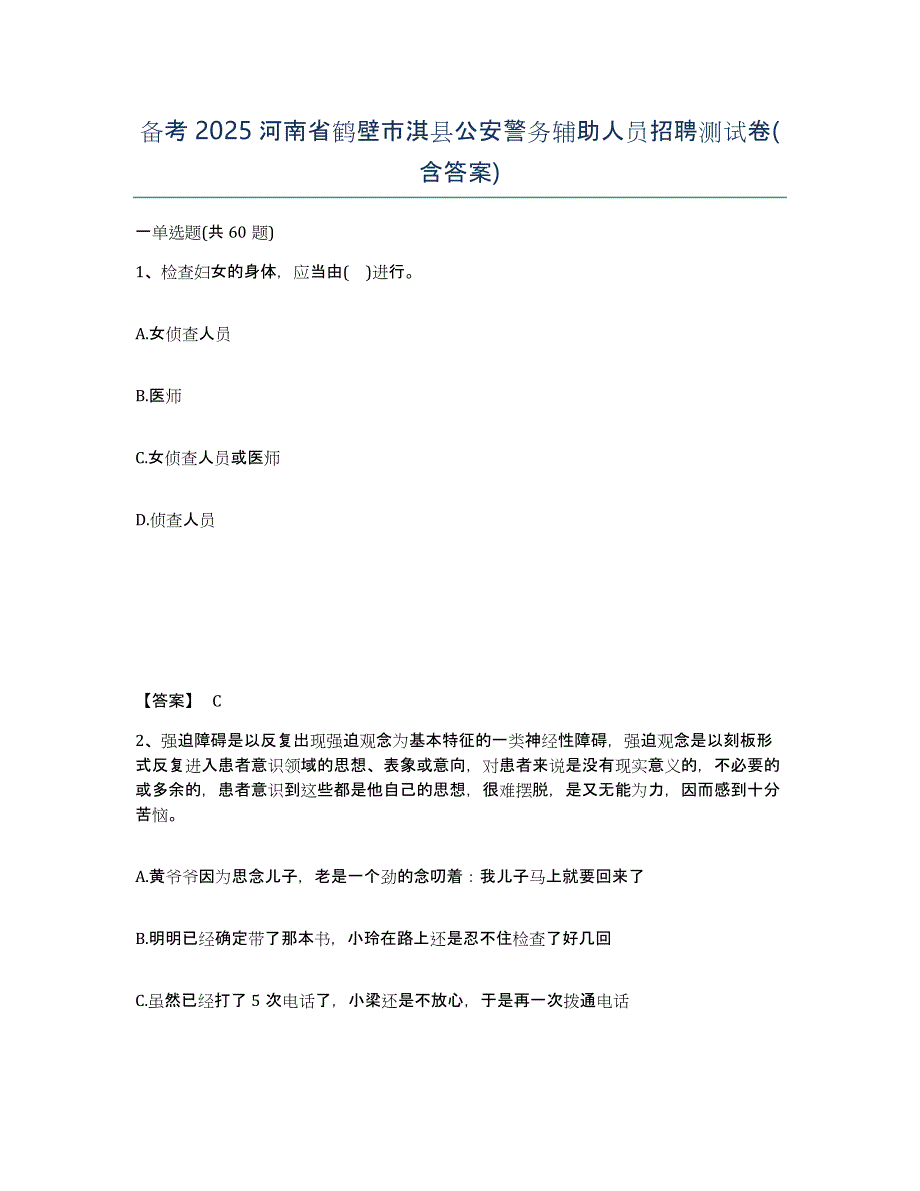 备考 2025 河南省鹤壁市淇县公安警务辅助人员招聘测试卷(含答案)

一单选题(共 60 题)

1、检查妇女的身体，应当由(    )进行。

A.女侦查人员

B.医师

C.女侦查人员或医师

D.侦查人员

【答案】 C

2、强迫障碍是以反复出现强迫观念为基本特征的一类神经性障碍，强迫观念是以刻板形式反复进入患者意识领域的思想、表象或意向，对患者来说是没有现实意义的，不必要的或多余的，患者意识到这些都是他自己的思想，很难摆脱，是又无能为力，因而感到十分苦恼。

A.黄爷爷因为思念儿子，老是一个劲的念叨着：我儿子马上就要回来了

B.明明已经确定带了那本书，小玲在路上还是忍不住检查了好几回

C.虽然已经打了 5 次电话了，小梁还是不放心，于是再一次拨通电话